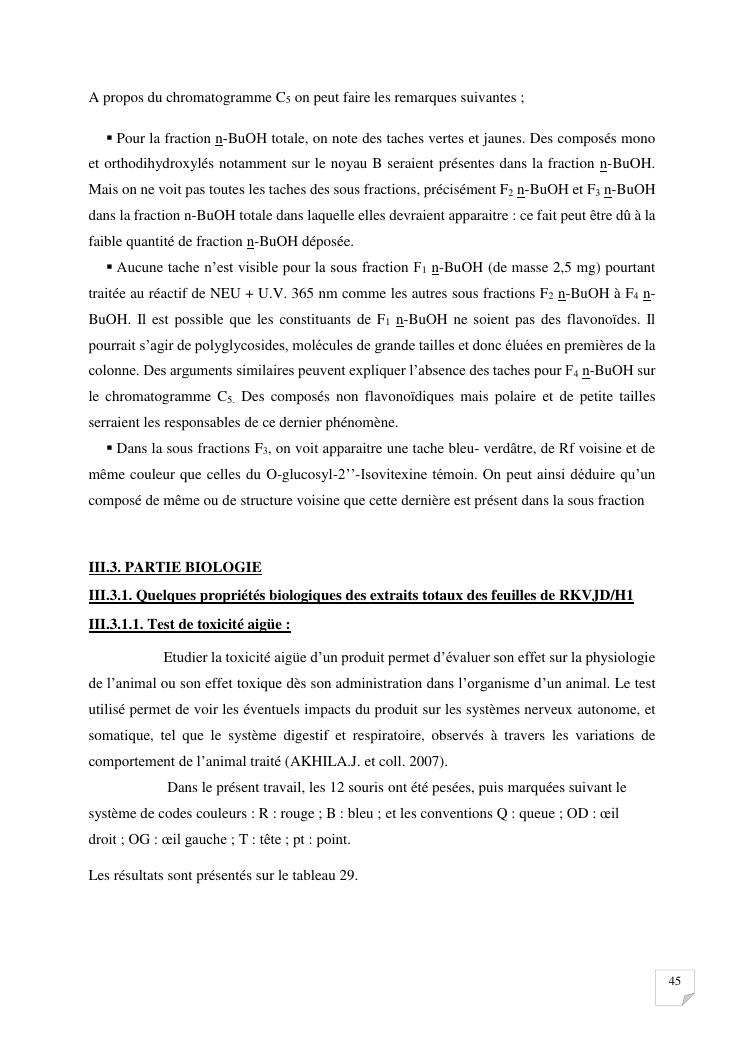 A propos du chromatogramme $C_5$ on peut faire les remarques suivantes ;

▪ Pour la fraction n-BuOH totale, on note des taches vertes et jaunes. Des composés mono et orthodihydroxylés notamment sur le noyau B seraient présentes dans la fraction n-BuOH. Mais on ne voit pas toutes les taches des sous fractions, précisément $F_2$ n-BuOH et $F_3$ n-BuOH dans la fraction n-BuOH totale dans laquelle elles devraient apparaitre : ce fait peut être dû à la faible quantité de fraction n-BuOH déposée.

▪ Aucune tache n'est visible pour la sous fraction $F_1$ n-BuOH (de masse 2,5 mg) pourtant traitée au réactif de NEU + U.V. 365 nm comme les autres sous fractions $F_2$ n-BuOH à $F_4$ n-BuOH. Il est possible que les constituants de $F_1$ n-BuOH ne soient pas des flavonoïdes. Il pourrait s'agir de polyglycosides, molécules de grande tailles et donc éluées en premières de la colonne. Des arguments similaires peuvent expliquer l'absence des taches pour $F_4$ n-BuOH sur le chromatogramme $C_5$. Des composés non flavonoïdiques mais polaire et de petite tailles serraient les responsables de ce dernier phénomène.

▪ Dans la sous fractions $F_3$, on voit apparaitre une tache bleu- verdâtre, de Rf voisine et de même couleur que celles du O-glucosyl-2''-Isovitexine témoin. On peut ainsi déduire qu'un composé de même ou de structure voisine que cette dernière est présent dans la sous fraction

III.3. PARTIE BIOLOGIE

III.3.1. Quelques propriétés biologiques des extraits totaux des feuilles de RKVJD/H1

III.3.1.1. Test de toxicité aigüe :

Etudier la toxicité aigüe d'un produit permet d'évaluer son effet sur la physiologie de l'animal ou son effet toxique dès son administration dans l'organisme d'un animal. Le test utilisé permet de voir les éventuels impacts du produit sur les systèmes nerveux autonome, et somatique, tel que le système digestif et respiratoire, observés à travers les variations de comportement de l'animal traité (AKHILA.J. et coll. 2007).

Dans le présent travail, les 12 souris ont été pesées, puis marquées suivant le système de codes couleurs : R : rouge ; B : bleu ; et les conventions Q : queue ; OD : œil droit ; OG : œil gauche ; T : tête ; pt : point.

Les résultats sont présentés sur le tableau 29.

45